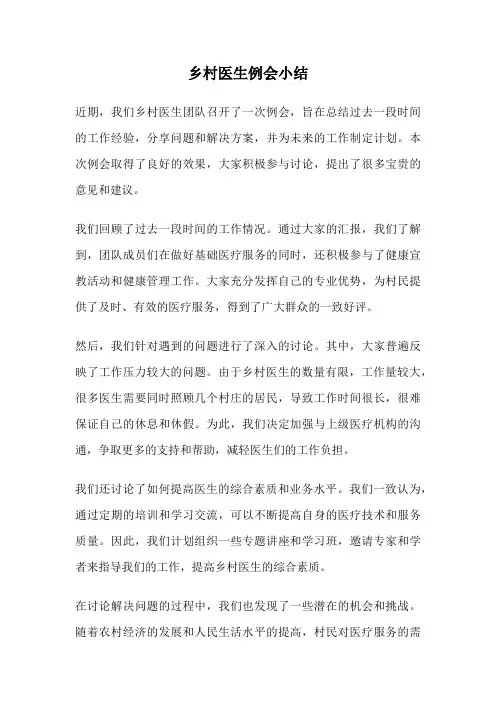 乡村医生例会小结

近期，我们乡村医生团队召开了一次例会，旨在总结过去一段时间的工作经验，分享问题和解决方案，并为未来的工作制定计划。本次例会取得了良好的效果，大家积极参与讨论，提出了很多宝贵的意见和建议。

我们回顾了过去一段时间的工作情况。通过大家的汇报，我们了解到，团队成员们在做好基础医疗服务的同时，还积极参与了健康宣教活动和健康管理工作。大家充分发挥自己的专业优势，为村民提供了及时、有效的医疗服务，得到了广大群众的一致好评。

然后，我们针对遇到的问题进行了深入的讨论。其中，大家普遍反映了工作压力较大的问题。由于乡村医生的数量有限，工作量较大，很多医生需要同时照顾几个村庄的居民，导致工作时间很长，很难保证自己的休息和休假。为此，我们决定加强与上级医疗机构的沟通，争取更多的支持和帮助，减轻医生们的工作负担。

我们还讨论了如何提高医生的综合素质和业务水平。我们一致认为，通过定期的培训和学习交流，可以不断提高自身的医疗技术和服务质量。因此，我们计划组织一些专题讲座和学习班，邀请专家和学者来指导我们的工作，提高乡村医生的综合素质。

在讨论解决问题的过程中，我们也发现了一些潜在的机会和挑战。随着农村经济的发展和人民生活水平的提高，村民对医疗服务的需